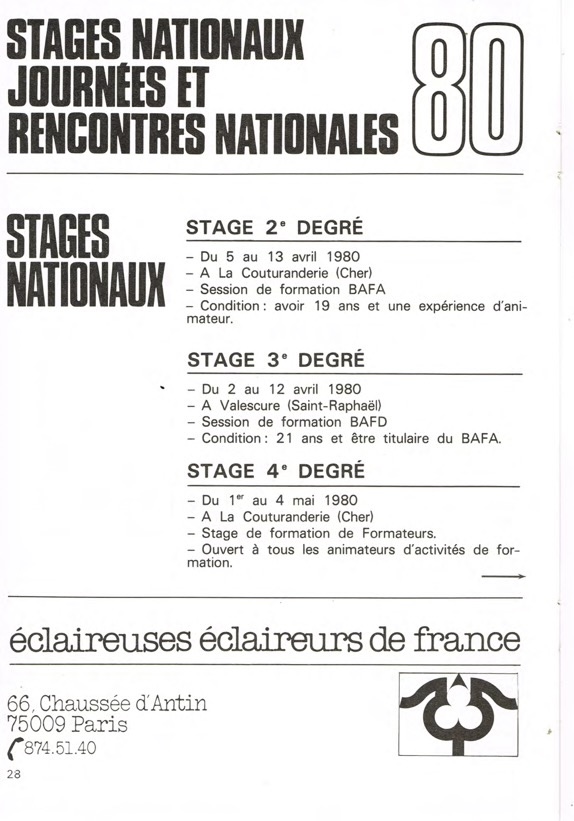 STAGES NATIONAUX
JOURNÉES ET
RENCONTRES NATIONALES

80

STAGES NATIONAUX

STAGE 2$^e$ DEGRÉ

– Du 5 au 13 avril 1980
– A La Couturanderie (Cher)
– Session de formation BAFA
– Condition : avoir 19 ans et une expérience d'animateur.

STAGE 3$^e$ DEGRÉ

– Du 2 au 12 avril 1980
– A Valescure (Saint-Raphaël)
– Session de formation BAFD
– Condition : 21 ans et être titulaire du BAFA.

STAGE 4$^e$ DEGRÉ

– Du 1$^{er}$ au 4 mai 1980
– A La Couturanderie (Cher)
– Stage de formation de Formateurs.
– Ouvert à tous les animateurs d'activités de formation.

éclaireuses éclaireurs de france

66, Chaussée d'Antin
75009 Paris
874.51.40

28